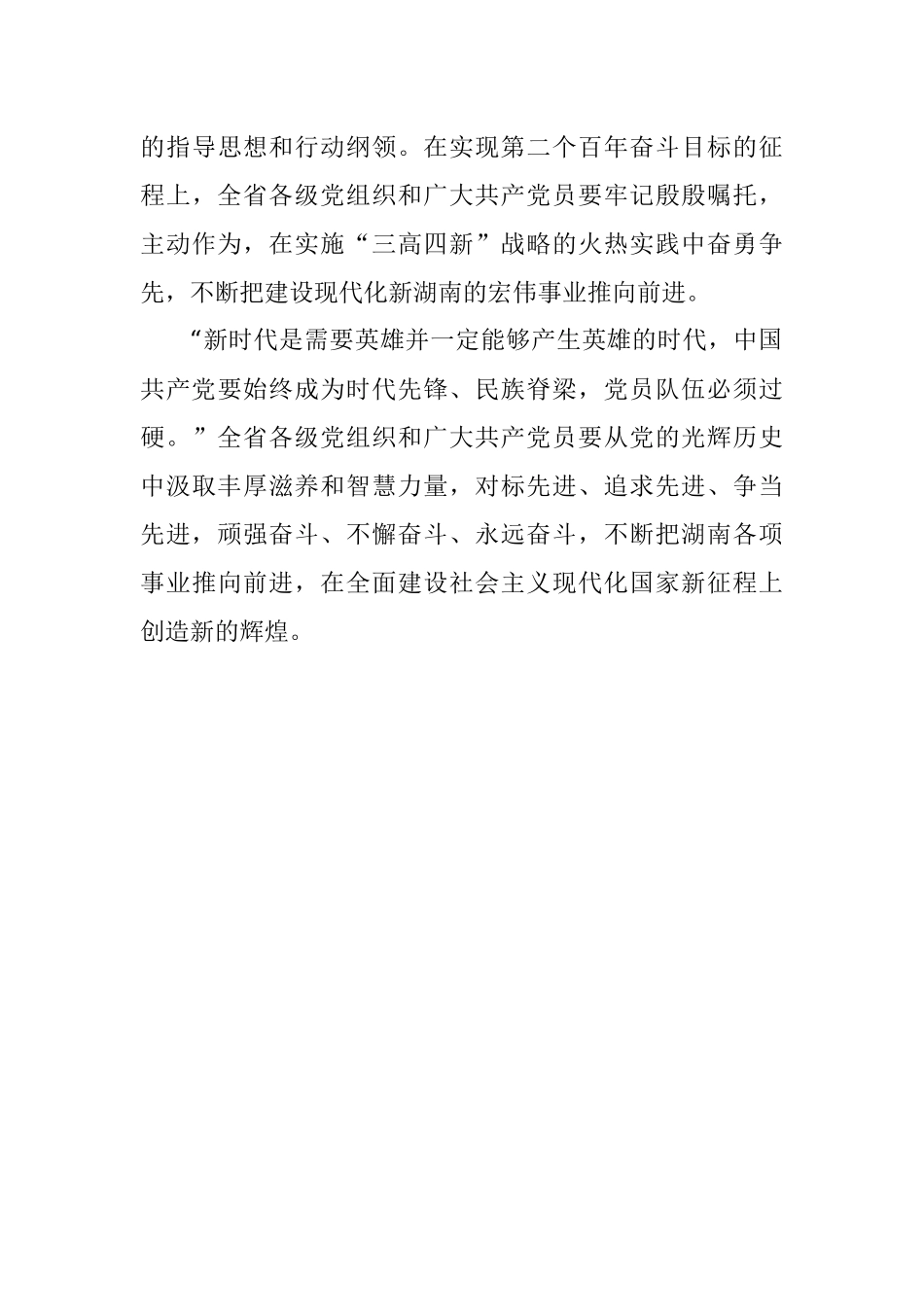 的指导思想和行动纲领。在实现第二个百年奋斗目标的征程上，全省各级党组织和广大共产党员要牢记殷殷嘱托，主动作为，在实施“三高四新”战略的火热实践中奋勇争先，不断把建设现代化新湖南的宏伟事业推向前进。

“新时代是需要英雄并一定能够产生英雄的时代，中国共产党要始终成为时代先锋、民族脊梁，党员队伍必须过硬。”全省各级党组织和广大共产党员要从党的光辉历史中汲取丰厚滋养和智慧力量，对标先进、追求先进、争当先进，顽强奋斗、不懈奋斗、永远奋斗，不断把湖南各项事业推向前进，在全面建设社会主义现代化国家新征程上创造新的辉煌。